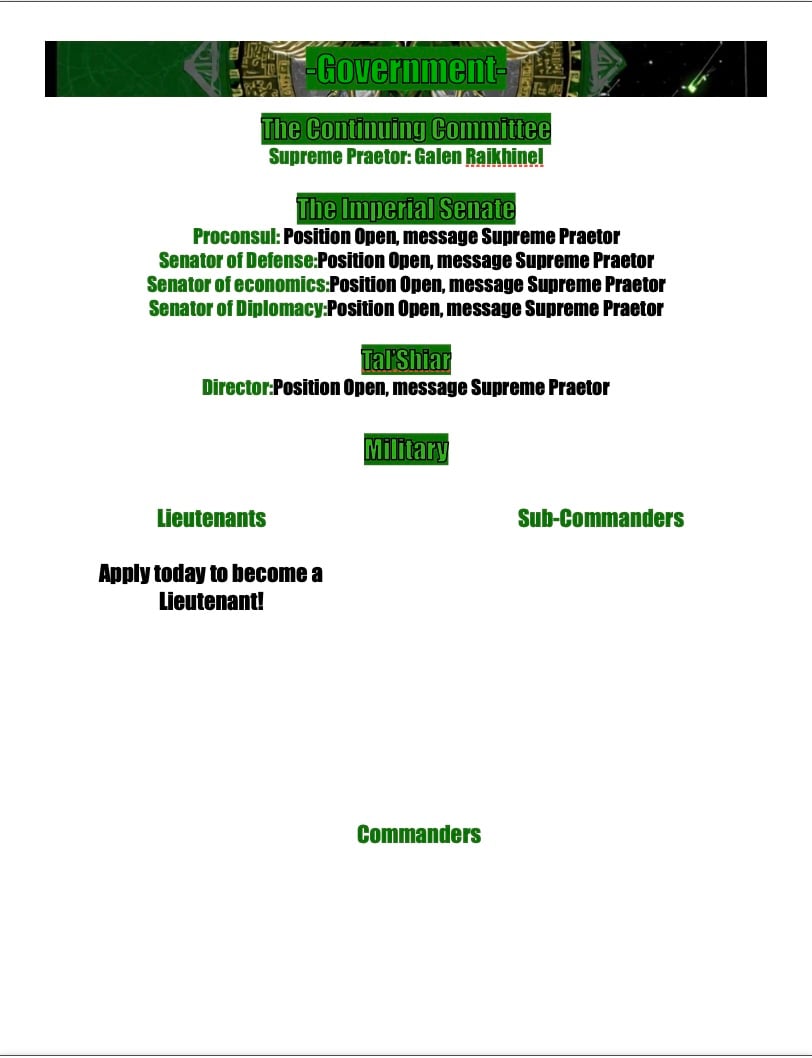 -Government-

The Continuing Committee
Supreme Praetor: Galen Raikhinel

The Imperial Senate
Proconsul: Position Open, message Supreme Praetor
Senator of Defense:Position Open, message Supreme Praetor
Senator of economics:Position Open, message Supreme Praetor
Senator of Diplomacy:Position Open, message Supreme Praetor

Tal'Shiar
Director:Position Open, message Supreme Praetor

Military

Lieutenants

Apply today to become a Lieutenant!

Sub-Commanders

Commanders